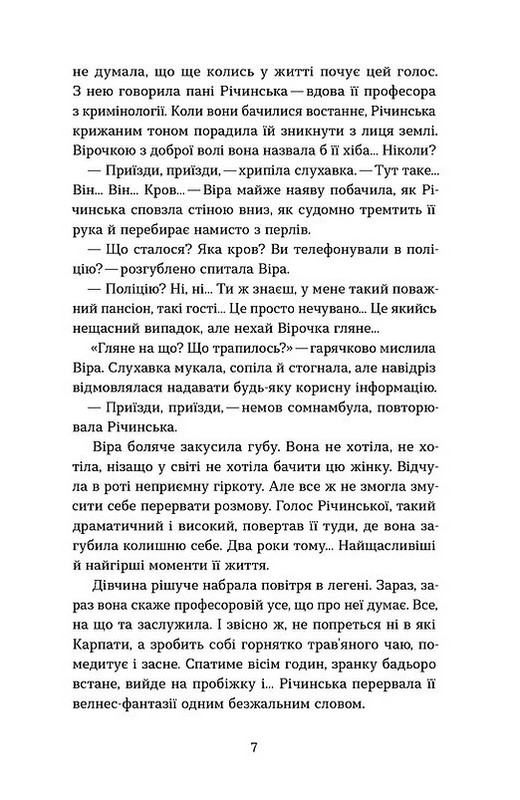 не думала, що ще колись у житті почує цей голос. З нею говорила пані Річинська — вдова її професора з кримінології. Коли вони бачилися востаннє, Річинська крижаним тоном порадила їй зникнути з лиця землі. Вірочкою з доброї волі вона назвала б її хіба... Ніколи?

— Приїзди, приїзди, — хрипіла слухавка. — Тут таке... Він... Він... Кров... — Віра майже наяву побачила, як Річинська сповзла стіною вниз, як судомно тремтить її рука й перебирає намисто з перлів.

— Що сталося? Яка кров? Ви телефонували в поліцію? — розгублено спитала Віра.

— Поліцію? Ні, ні... Ти ж знаєш, у мене такий поважний пансіон, такі гості... Це просто нечувано... Це якийсь нещасний випадок, але нехай Вірочка гляне...

«Гляне на що? Що трапилось?» — гарячково мислила Віра. Слухавка мукала, сопіла й стогнала, але навідріз відмовлялася надавати будь-яку корисну інформацію.

— Приїзди, приїзди, — немов сомнамбула, повторювала Річинська.

Віра боляче закусила губу. Вона не хотіла, не хотіла, нізащо у світі не хотіла бачити цю жінку. Відчула в роті неприємну гіркоту. Але все ж не змогла змусити себе перервати розмову. Голос Річинської, такий драматичний і високий, повертав її туди, де вона загубила колишню себе. Два роки тому... Найщасливіші й найгірші моменти її життя.

Дівчина рішуче набрала повітря в легені. Зараз, зараз вона скаже професоровій усе, що про неї думає. Все, на що та заслужила. І звісно ж, не попреться ні в які Карпати, а зробить собі горнятко трав'яного чаю, помедитує і засне. Спатиме вісім годин, зранку бадьоро встане, вийде на пробіжку і... Річинська перервала її велнес-фантазії одним безжальним словом.

7